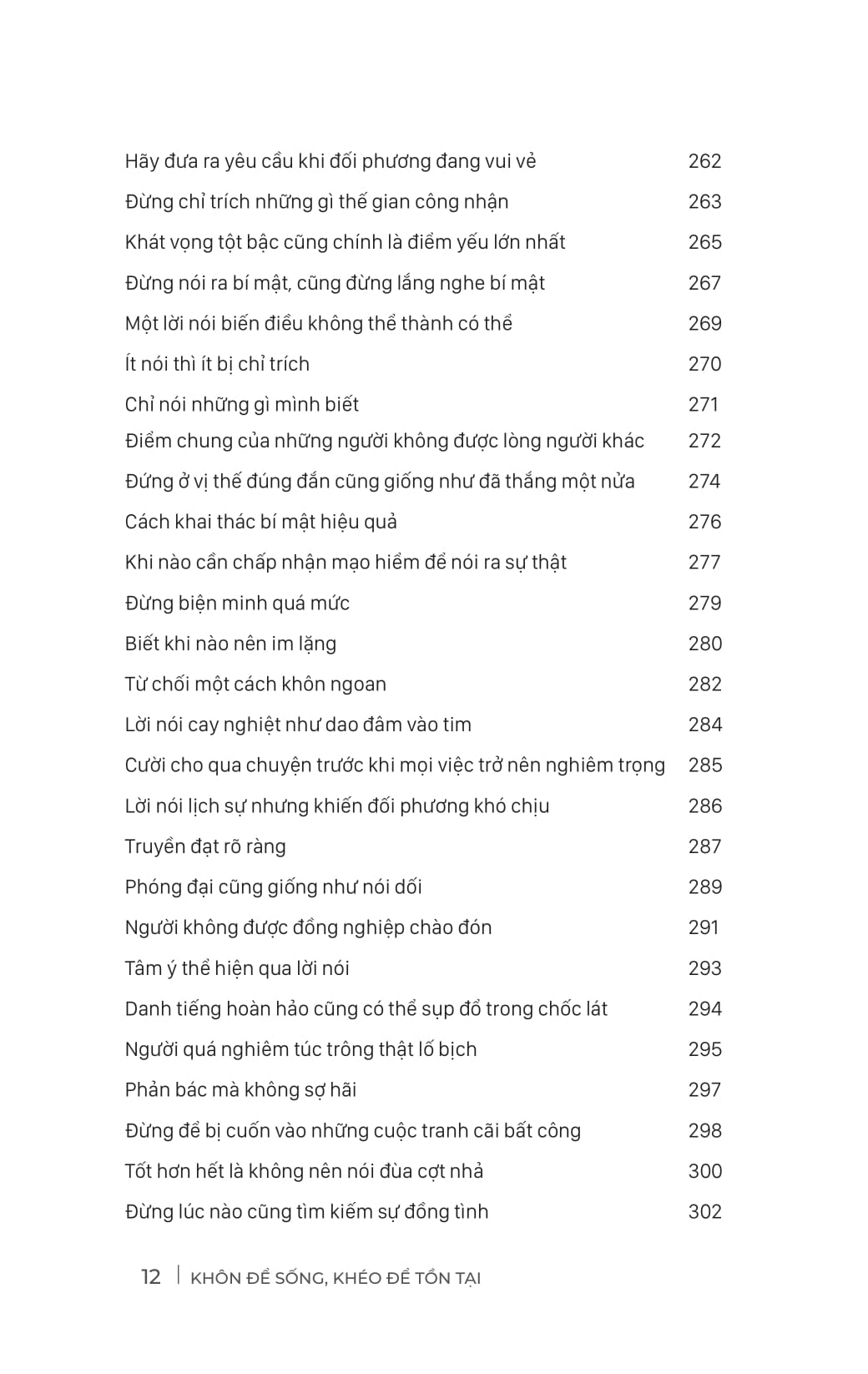 Hãy đưa ra yêu cầu khi đối phương đang vui vẻ 262
Đừng chỉ trích những gì thế gian công nhận 263
Khát vọng tột bậc cũng chính là điểm yếu lớn nhất 265
Đừng nói ra bí mật, cũng đừng lắng nghe bí mật 267
Một lời nói biến điều không thể thành có thể 269
Ít nói thì ít bị chỉ trích 270
Chỉ nói những gì mình biết 271
Điểm chung của những người không được lòng người khác 272
Đứng ở vị thế đúng đắn cũng giống như đã thắng một nửa 274
Cách khai thác bí mật hiệu quả 276
Khi nào cần chấp nhận mạo hiểm để nói ra sự thật 277
Đừng biện minh quá mức 279
Biết khi nào nên im lặng 280
Từ chối một cách khôn ngoan 282
Lời nói cay nghiệt như dao đâm vào tim 284
Cười cho qua chuyện trước khi mọi việc trở nên nghiêm trọng 285
Lời nói lịch sự nhưng khiến đối phương khó chịu 286
Truyền đạt rõ ràng 287
Phóng đại cũng giống như nói dối 289
Người không được đồng nghiệp chào đón 291
Tâm ý thể hiện qua lời nói 293
Danh tiếng hoàn hảo cũng có thể sụp đổ trong chốc lát 294
Người quá nghiêm túc trông thật lố bịch 295
Phản bác mà không sợ hãi 297
Đừng để bị cuốn vào những cuộc tranh cãi bất công 298
Tốt hơn hết là không nên nói đùa cợt nhả 300
Đừng lúc nào cũng tìm kiếm sự đồng tình 302

12 | KHÔN ĐỂ SỐNG, KHÉO ĐỂ TỒN TẠI